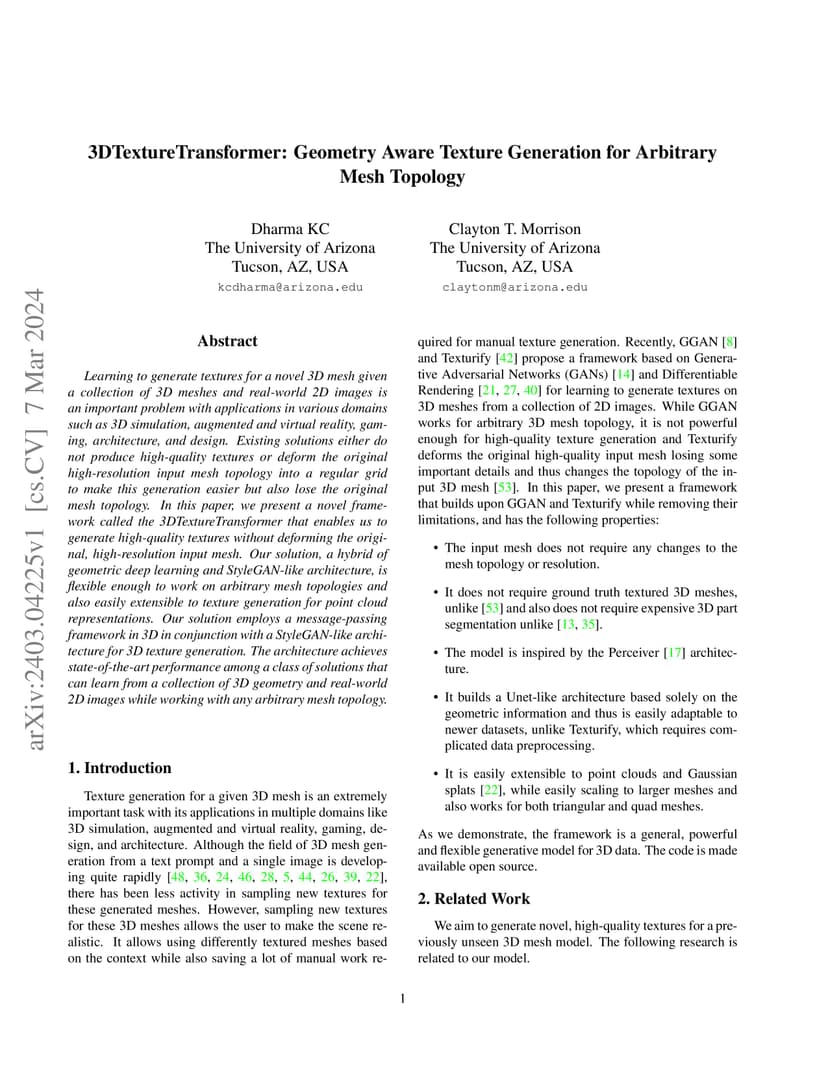 arXiv:2403.04225v1 [cs.CV] 7 Mar 2024

3DTextureTransformer: Geometry Aware Texture Generation for Arbitrary Mesh Topology

Dharma KC
The University of Arizona
Tucson, AZ, USA
kcdharma@arizona.edu

Clayton T. Morrison
The University of Arizona
Tucson, AZ, USA
claytonm@arizona.edu

Abstract

Learning to generate textures for a novel 3D mesh given a collection of 3D meshes and real-world 2D images is an important problem with applications in various domains such as 3D simulation, augmented and virtual reality, gaming, architecture, and design. Existing solutions either do not produce high-quality textures or deform the original high-resolution input mesh topology into a regular grid to make this generation easier but also lose the original mesh topology. In this paper, we present a novel framework called the 3DTextureTransformer that enables us to generate high-quality textures without deforming the original, high-resolution input mesh. Our solution, a hybrid of geometric deep learning and StyleGAN-like architecture, is flexible enough to work on arbitrary mesh topologies and also easily extensible to texture generation for point cloud representations. Our solution employs a message-passing framework in 3D in conjunction with a StyleGAN-like architecture for 3D texture generation. The architecture achieves state-of-the-art performance among a class of solutions that can learn from a collection of 3D geometry and real-world 2D images while working with any arbitrary mesh topology.

1. Introduction

Texture generation for a given 3D mesh is an extremely important task with its applications in multiple domains like 3D simulation, augmented and virtual reality, gaming, design, and architecture. Although the field of 3D mesh generation from a text prompt and a single image is developing quite rapidly [48, 36, 24, 46, 28, 5, 44, 26, 39, 22], there has been less activity in sampling new textures for these generated meshes. However, sampling new textures for these 3D meshes allows the user to make the scene realistic. It allows using differently textured meshes based on the context while also saving a lot of manual work required for manual texture generation. Recently, GGAN [8] and Texturify [42] propose a framework based on Generative Adversarial Networks (GANs) [14] and Differentiable Rendering [21, 27, 40] for learning to generate textures on 3D meshes from a collection of 2D images. While GGAN works for arbitrary 3D mesh topology, it is not powerful enough for high-quality texture generation and Texturify deforms the original high-quality input mesh losing some important details and thus changes the topology of the input 3D mesh [53]. In this paper, we present a framework that builds upon GGAN and Texturify while removing their limitations, and has the following properties:

• The input mesh does not require any changes to the mesh topology or resolution.

• It does not require ground truth textured 3D meshes, unlike [53] and also does not require expensive 3D part segmentation unlike [13, 35].

• The model is inspired by the Perceiver [17] architecture.

• It builds a Unet-like architecture based solely on the geometric information and thus is easily adaptable to newer datasets, unlike Texturify, which requires complicated data preprocessing.

• It is easily extensible to point clouds and Gaussian splats [22], while easily scaling to larger meshes and also works for both triangular and quad meshes.

As we demonstrate, the framework is a general, powerful and flexible generative model for 3D data. The code is made available open source.

2. Related Work

We aim to generate novel, high-quality textures for a previously unseen 3D mesh model. The following research is related to our model.

1